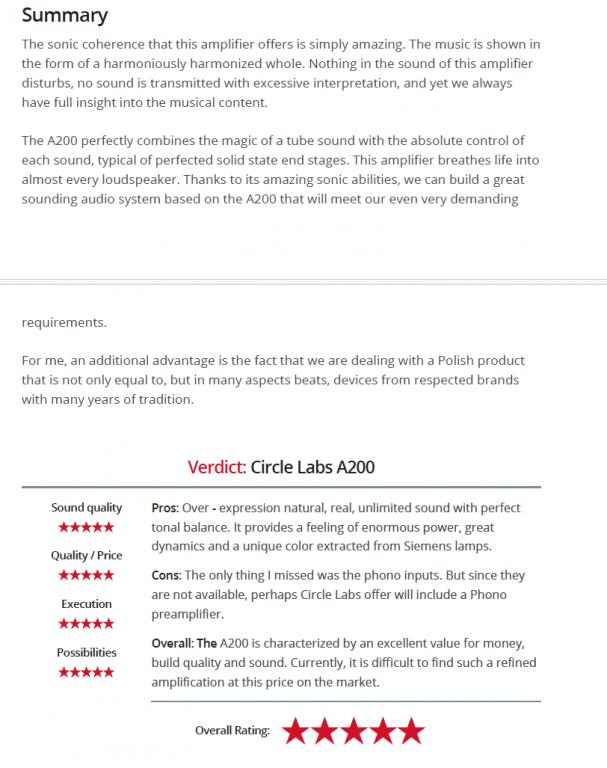 Summary

The sonic coherence that this amplifier offers is simply amazing. The music is shown in the form of a harmoniously harmonized whole. Nothing in the sound of this amplifier disturbs, no sound is transmitted with excessive interpretation, and yet we always have full insight into the musical content.

The A200 perfectly combines the magic of a tube sound with the absolute control of each sound, typical of perfected solid state end stages. This amplifier breathes life into almost every loudspeaker. Thanks to its amazing sonic abilities, we can build a great sounding audio system based on the A200 that will meet our even very demanding

requirements.

For me, an additional advantage is the fact that we are dealing with a Polish product that is not only equal to, but in many aspects beats, devices from respected brands with many years of tradition.

Verdict: Circle Labs A200

Sound quality
★★★★★

Quality / Price
★★★★★

Execution
★★★★★

Possibilities
★★★★★

Pros: Over - expression natural, real, unlimited sound with perfect tonal balance. It provides a feeling of enormous power, great dynamics and a unique color extracted from Siemens lamps.

Cons: The only thing I missed was the phono inputs. But since they are not available, perhaps Circle Labs offer will include a Phono preamplifier.

Overall: The A200 is characterized by an excellent value for money, build quality and sound. Currently, it is difficult to find such a refined amplification at this price on the market.

Overall Rating: ★★★★★